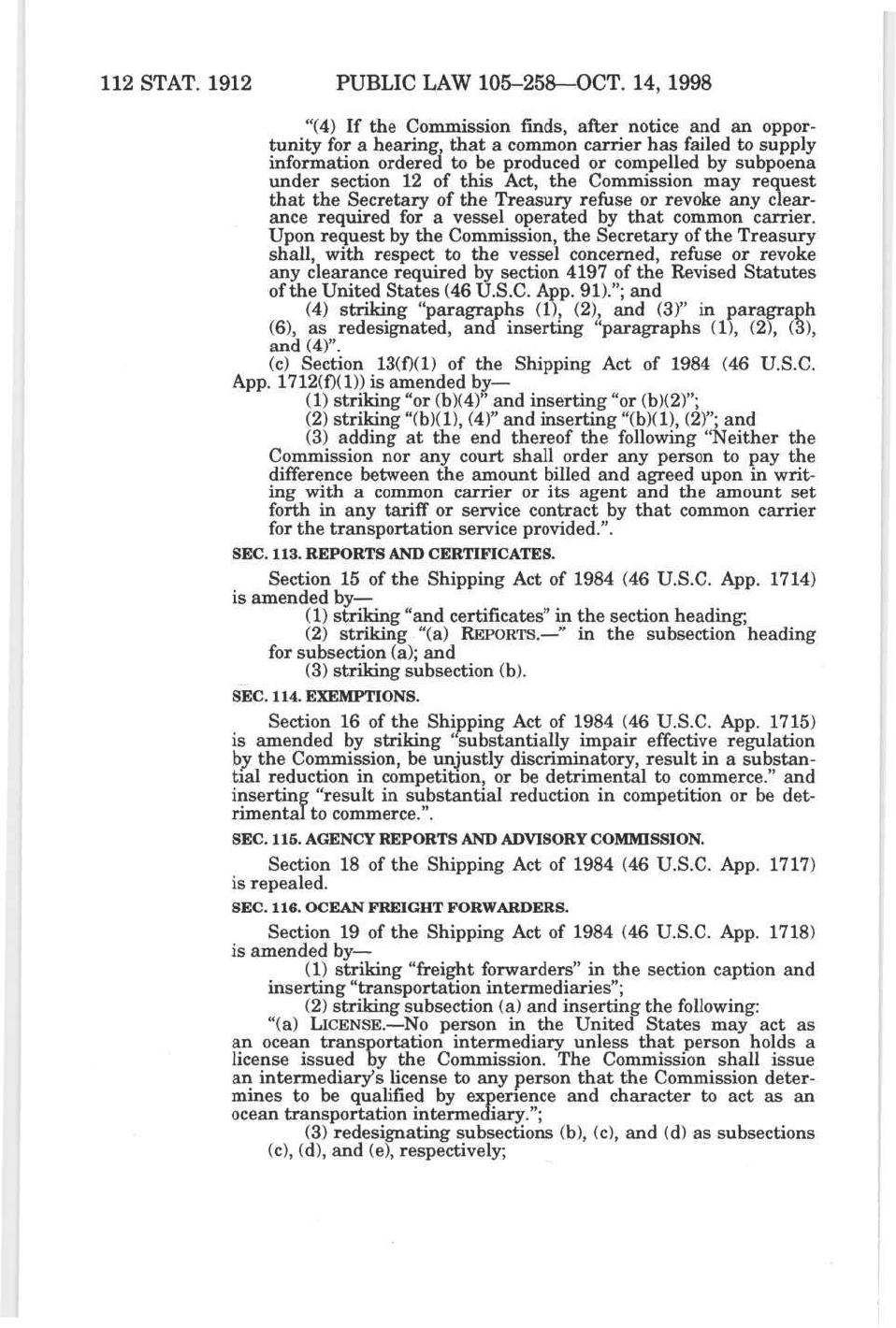 112 STAT. 1912 PUBLIC LAW 105–258—OCT. 14, 1998

"(4) If the Commission finds, after notice and an opportunity for a hearing, that a common carrier has failed to supply information ordered to be produced or compelled by subpoena under section 12 of this Act, the Commission may request that the Secretary of the Treasury refuse or revoke any clearance required for a vessel operated by that common carrier. Upon request by the Commission, the Secretary of the Treasury shall, with respect to the vessel concerned, refuse or revoke any clearance required by section 4197 of the Revised Statutes of the United States (46 U.S.C. App. 91)."; and

(4) striking "paragraphs (1), (2), and (3)" in paragraph (6), as redesignated, and inserting "paragraphs (1), (2), (3), and (4)".

(c) Section 13(f)(1) of the Shipping Act of 1984 (46 U.S.C. App. 1712(f)(1)) is amended by—

(1) striking "or (b)(4)" and inserting "or (b)(2)";

(2) striking "(b)(1), (4)" and inserting "(b)(1), (2)"; and

(3) adding at the end thereof the following "Neither the Commission nor any court shall order any person to pay the difference between the amount billed and agreed upon in writing with a common carrier or its agent and the amount set forth in any tariff or service contract by that common carrier for the transportation service provided.".

SEC. 113. REPORTS AND CERTIFICATES.

Section 15 of the Shipping Act of 1984 (46 U.S.C. App. 1714) is amended by—

(1) striking "and certificates" in the section heading;

(2) striking "(a) REPORTS.—" in the subsection heading for subsection (a); and

(3) striking subsection (b).

SEC. 114. EXEMPTIONS.

Section 16 of the Shipping Act of 1984 (46 U.S.C. App. 1715) is amended by striking "substantially impair effective regulation by the Commission, be unjustly discriminatory, result in a substantial reduction in competition, or be detrimental to commerce." and inserting "result in substantial reduction in competition or be detrimental to commerce.".

SEC. 115. AGENCY REPORTS AND ADVISORY COMMISSION.

Section 18 of the Shipping Act of 1984 (46 U.S.C. App. 1717) is repealed.

SEC. 116. OCEAN FREIGHT FORWARDERS.

Section 19 of the Shipping Act of 1984 (46 U.S.C. App. 1718) is amended by—

(1) striking "freight forwarders" in the section caption and inserting "transportation intermediaries";

(2) striking subsection (a) and inserting the following:

"(a) LICENSE.—No person in the United States may act as an ocean transportation intermediary unless that person holds a license issued by the Commission. The Commission shall issue an intermediary's license to any person that the Commission determines to be qualified by experience and character to act as an ocean transportation intermediary.";

(3) redesignating subsections (b), (c), and (d) as subsections (c), (d), and (e), respectively;